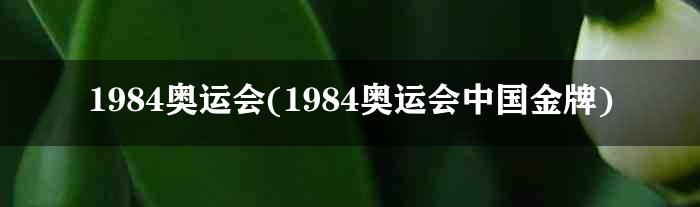 1984奥运会(1984奥运会中国金牌)